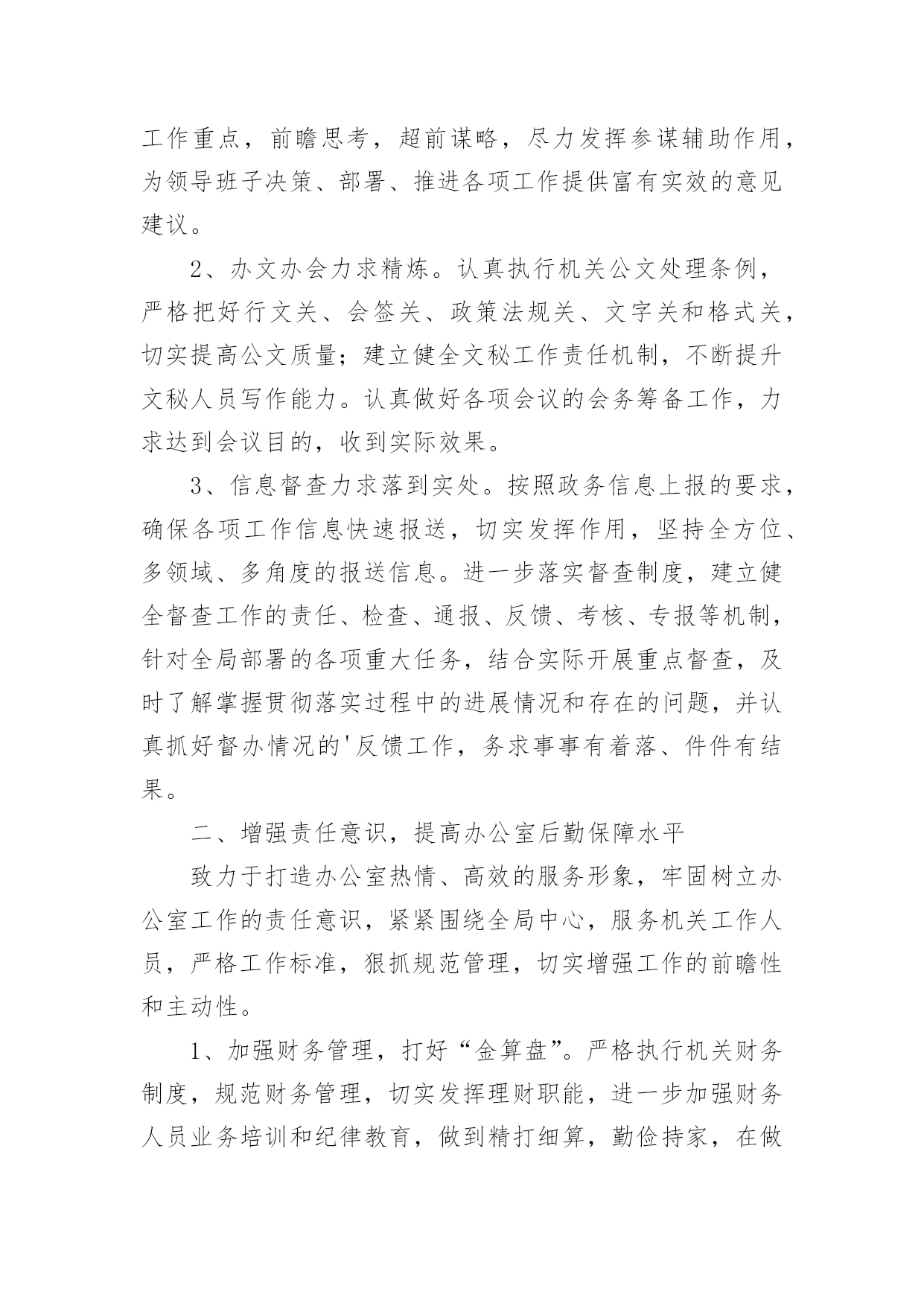 工作重点，前瞻思考，超前谋略，尽力发挥参谋辅助作用，为领导班子决策、部署、推进各项工作提供富有实效的意见建议。

2、办文办会力求精炼。认真执行机关公文处理条例，严格把好行文关、会签关、政策法规关、文字关和格式关，切实提高公文质量；建立健全文秘工作责任机制，不断提升文秘人员写作能力。认真做好各项会议的会务筹备工作，力求达到会议目的，收到实际效果。

3、信息督查力求落到实处。按照政务信息上报的要求，确保各项工作信息快速报送，切实发挥作用，坚持全方位、多领域、多角度的报送信息。进一步落实督查制度，建立健全督查工作的责任、检查、通报、反馈、考核、专报等机制，针对全局部署的各项重大任务，结合实际开展重点督查，及时了解掌握贯彻落实过程中的进展情况和存在的问题，并认真抓好督办情况的'反馈工作，务求事事有着落、件件有结果。

二、增强责任意识，提高办公室后勤保障水平

致力于打造办公室热情、高效的服务形象，牢固树立办公室工作的责任意识，紧紧围绕全局中心，服务机关工作人员，严格工作标准，狠抓规范管理，切实增强工作的前瞻性和主动性。

1、加强财务管理，打好“金算盘”。严格执行机关财务制度，规范财务管理，切实发挥理财职能，进一步加强财务人员业务培训和纪律教育，做到精打细算，勤俭持家，在做